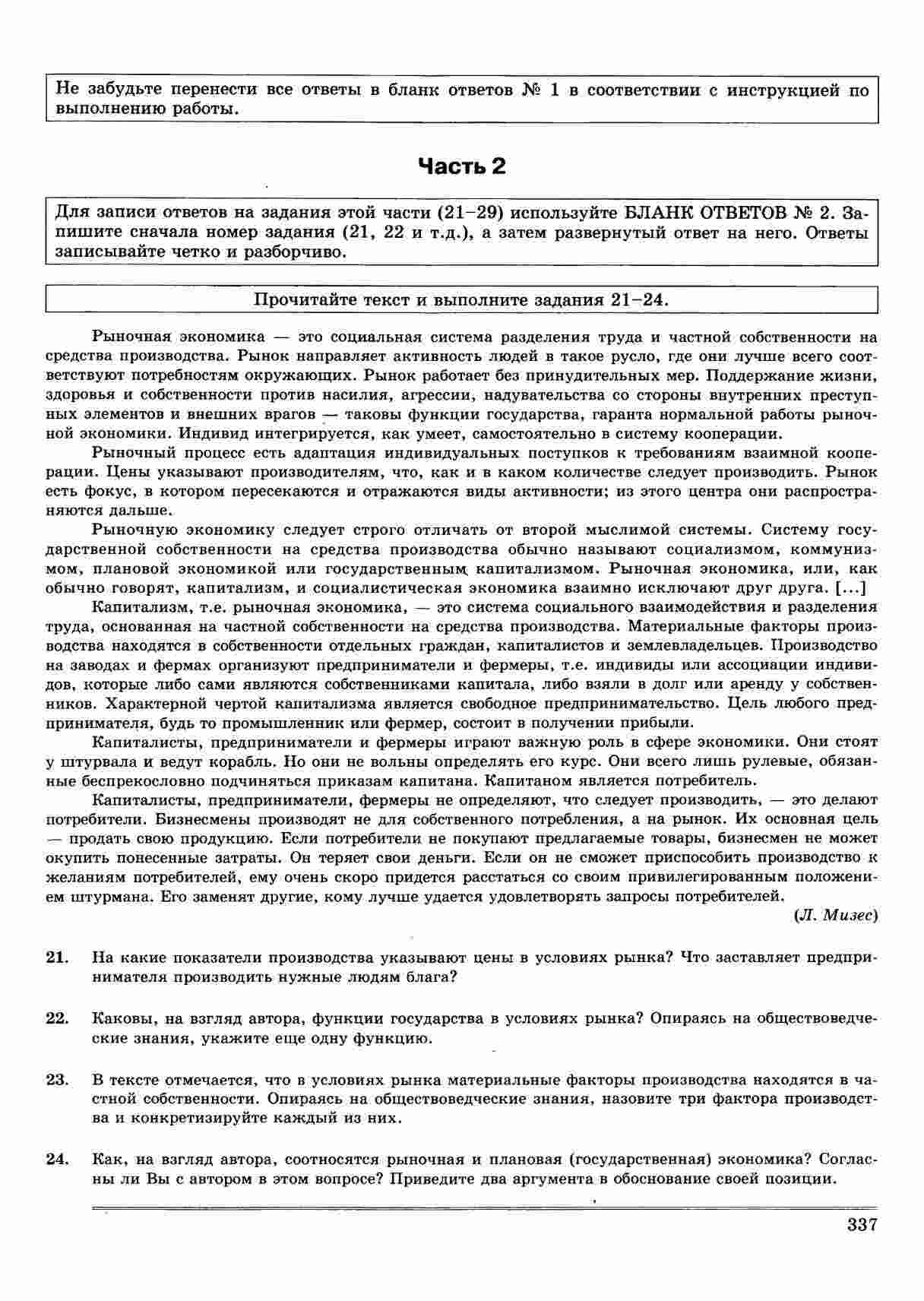 Не забудьте перенести все ответы в бланк ответов № 1 в соответствии с инструкцией по выполнению работы.

Часть 2

Для записи ответов на задания этой части (21–29) используйте БЛАНК ОТВЕТОВ № 2. Запишите сначала номер задания (21, 22 и т.д.), а затем развернутый ответ на него. Ответы записывайте четко и разборчиво.

Прочитайте текст и выполните задания 21–24.

Рыночная экономика — это социальная система разделения труда и частной собственности на средства производства. Рынок направляет активность людей в такое русло, где они лучше всего соответствуют потребностям окружающих. Рынок работает без принудительных мер. Поддержание жизни, здоровья и собственности против насилия, агрессии, надувательства со стороны внутренних преступных элементов и внешних врагов — таковы функции государства, гаранта нормальной работы рыночной экономики. Индивид интегрируется, как умеет, самостоятельно в систему кооперации.

Рыночный процесс есть адаптация индивидуальных поступков к требованиям взаимной кооперации. Цены указывают производителям, что, как и в каком количестве следует производить. Рынок есть фокус, в котором пересекаются и отражаются виды активности; из этого центра они распространяются дальше.

Рыночную экономику следует строго отличать от второй мыслимой системы. Систему государственной собственности на средства производства обычно называют социализмом, коммунизмом, плановой экономикой или государственным капитализмом. Рыночная экономика, или, как обычно говорят, капитализм, и социалистическая экономика взаимно исключают друг друга. [...]

Капитализм, т.е. рыночная экономика, — это система социального взаимодействия и разделения труда, основанная на частной собственности на средства производства. Материальные факторы производства находятся в собственности отдельных граждан, капиталистов и землевладельцев. Производство на заводах и фермах организуют предприниматели и фермеры, т.е. индивиды или ассоциации индивидов, которые либо сами являются собственниками капитала, либо взяли в долг или аренду у собственников. Характерной чертой капитализма является свободное предпринимательство. Цель любого предпринимателя, будь то промышленник или фермер, состоит в получении прибыли.

Капиталисты, предприниматели и фермеры играют важную роль в сфере экономики. Они стоят у штурвала и ведут корабль. Но они не вольны определять его курс. Они всего лишь рулевые, обязанные беспрекословно подчиняться приказам капитана. Капитаном является потребитель.

Капиталисты, предприниматели, фермеры не определяют, что следует производить, — это делают потребители. Бизнесмены производят не для собственного потребления, а на рынок. Их основная цель — продать свою продукцию. Если потребители не покупают предлагаемые товары, бизнесмен не может окупить понесенные затраты. Он теряет свои деньги. Если он не сможет приспособить производство к желаниям потребителей, ему очень скоро придется расстаться со своим привилегированным положением штурмана. Его заменят другие, кому лучше удается удовлетворять запросы потребителей.

(Л. Мизес)

21. На какие показатели производства указывают цены в условиях рынка? Что заставляет предпринимателя производить нужные людям блага?

22. Каковы, на взгляд автора, функции государства в условиях рынка? Опираясь на обществоведческие знания, укажите еще одну функцию.

23. В тексте отмечается, что в условиях рынка материальные факторы производства находятся в частной собственности. Опираясь на обществоведческие знания, назовите три фактора производства и конкретизируйте каждый из них.

24. Как, на взгляд автора, соотносятся рыночная и плановая (государственная) экономика? Согласны ли Вы с автором в этом вопросе? Приведите два аргумента в обоснование своей позиции.

337